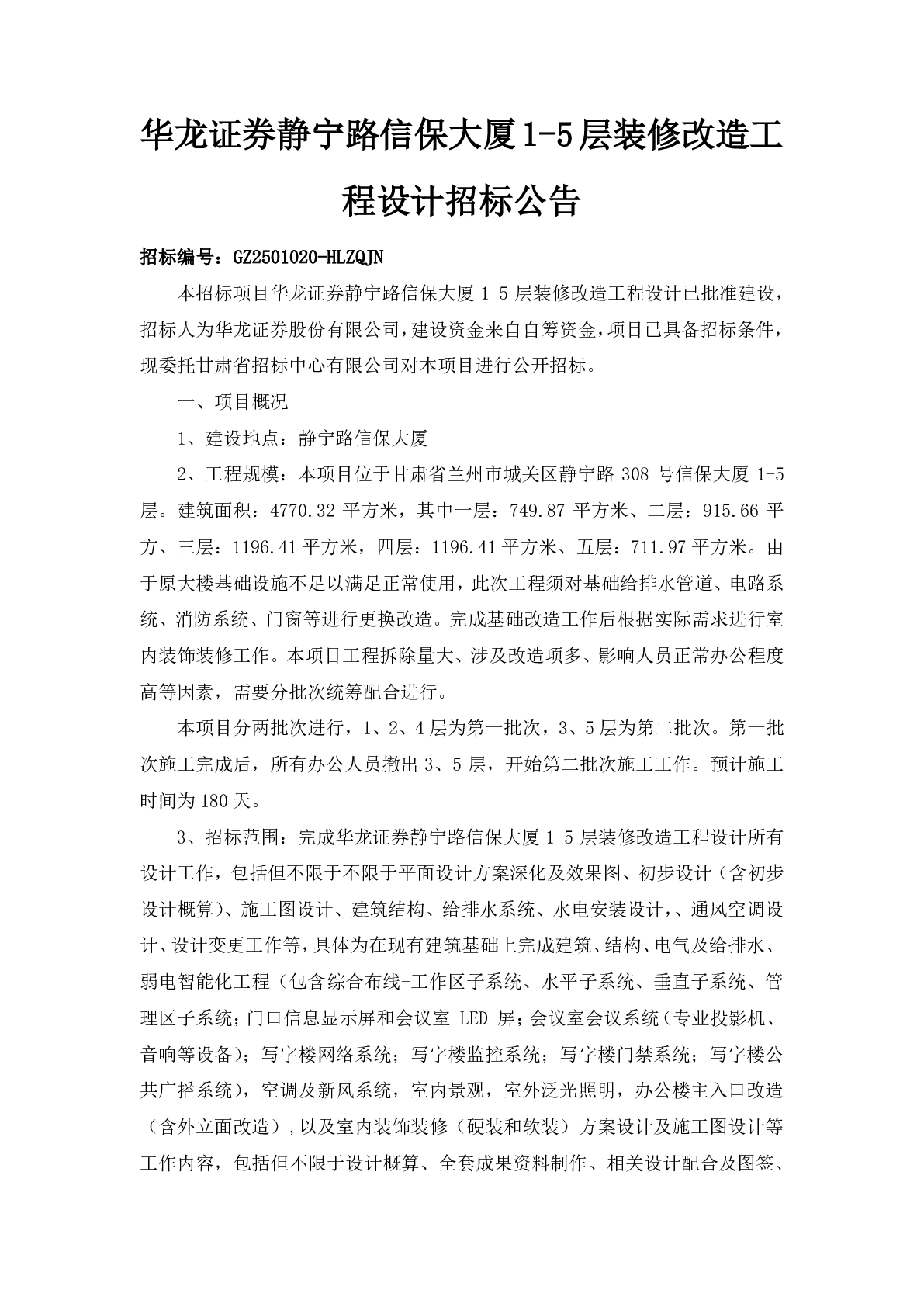 华龙证券静宁路信保大厦1-5层装修改造工程设计招标公告

招标编号：GZ2501020-HLZQJN

本招标项目华龙证券静宁路信保大厦 1-5 层装修改造工程设计已批准建设，招标人为华龙证券股份有限公司，建设资金来自自筹资金，项目已具备招标条件，现委托甘肃省招标中心有限公司对本项目进行公开招标。

一、项目概况

1、建设地点：静宁路信保大厦

2、工程规模：本项目位于甘肃省兰州市城关区静宁路 308 号信保大厦 1-5 层。建筑面积：4770.32 平方米，其中一层：749.87 平方米、二层：915.66 平方、三层：1196.41 平方米，四层：1196.41 平方米、五层：711.97 平方米。由于原大楼基础设施不足以满足正常使用，此次工程须对基础给排水管道、电路系统、消防系统、门窗等进行更换改造。完成基础改造工作后根据实际需求进行室内装饰装修工作。本项目工程拆除量大、涉及改造项多、影响人员正常办公程度高等因素，需要分批次统筹配合进行。

本项目分两批次进行，1、2、4 层为第一批次，3、5 层为第二批次。第一批次施工完成后，所有办公人员撤出 3、5 层，开始第二批次施工工作。预计施工时间为 180 天。

3、招标范围：完成华龙证券静宁路信保大厦 1-5 层装修改造工程设计所有设计工作，包括但不限于不限于平面设计方案深化及效果图、初步设计（含初步设计概算）、施工图设计、建筑结构、给排水系统、水电安装设计，、通风空调设计、设计变更工作等，具体为在现有建筑基础上完成建筑、结构、电气及给排水、弱电智能化工程（包含综合布线-工作区子系统、水平子系统、垂直子系统、管理区子系统；门口信息显示屏和会议室 LED 屏；会议室会议系统（专业投影机、音响等设备）；写字楼网络系统；写字楼监控系统；写字楼门禁系统；写字楼公共广播系统），空调及新风系统，室内景观，室外泛光照明，办公楼主入口改造（含外立面改造），以及室内装饰装修（硬装和软装）方案设计及施工图设计等工作内容，包括但不限于设计概算、全套成果资料制作、相关设计配合及图签、